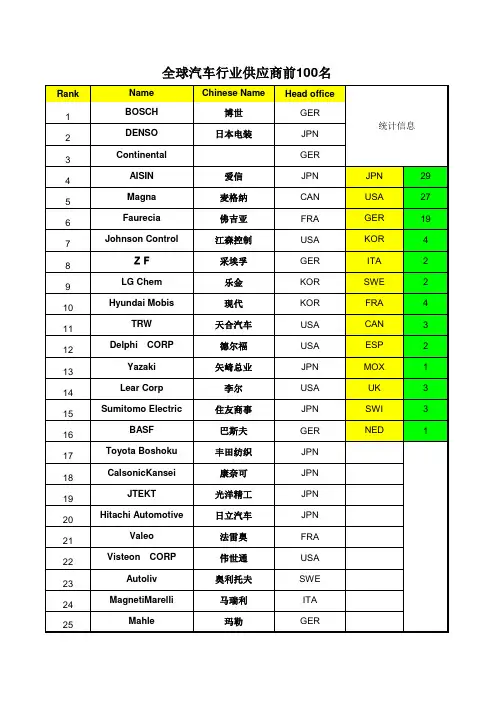 全球汽车行业供应商前100名

| Rank | Name | Chinese Name | Head office | | |
|---|---|---|---|---|---|
| 1 | BOSCH | 博世 | GER | 统计信息 | |
| 2 | DENSO | 日本电装 | JPN | | |
| 3 | Continental | | GER | | |
| 4 | AISIN | 爱信 | JPN | JPN | 29 |
| 5 | Magna | 麦格纳 | CAN | USA | 27 |
| 6 | Faurecia | 佛吉亚 | FRA | GER | 19 |
| 7 | Johnson Control | 江森控制 | USA | KOR | 4 |
| 8 | Z F | 采埃孚 | GER | ITA | 2 |
| 9 | LG Chem | 乐金 | KOR | SWE | 2 |
| 10 | Hyundai Mobis | 现代 | KOR | FRA | 4 |
| 11 | TRW | 天合汽车 | USA | CAN | 3 |
| 12 | Delphi CORP | 德尔福 | USA | ESP | 2 |
| 13 | Yazaki | 矢崎总业 | JPN | MOX | 1 |
| 14 | Lear Corp | 李尔 | USA | UK | 3 |
| 15 | Sumitomo Electric | 住友商事 | JPN | SWI | 3 |
| 16 | BASF | 巴斯夫 | GER | NED | 1 |
| 17 | Toyota Boshoku | 丰田纺织 | JPN | | |
| 18 | CalsonicKansei | 康奈可 | JPN | | |
| 19 | JTEKT | 光洋精工 | JPN | | |
| 20 | Hitachi Automotive | 日立汽车 | JPN | | |
| 21 | Valeo | 法雷奥 | FRA | | |
| 22 | Visteon CORP | 伟世通 | USA | | |
| 23 | Autoliv | 奥利托夫 | SWE | | |
| 24 | MagnetiMarelli | 马瑞利 | ITA | | |
| 25 | Mahle | 玛勒 | GER | | |